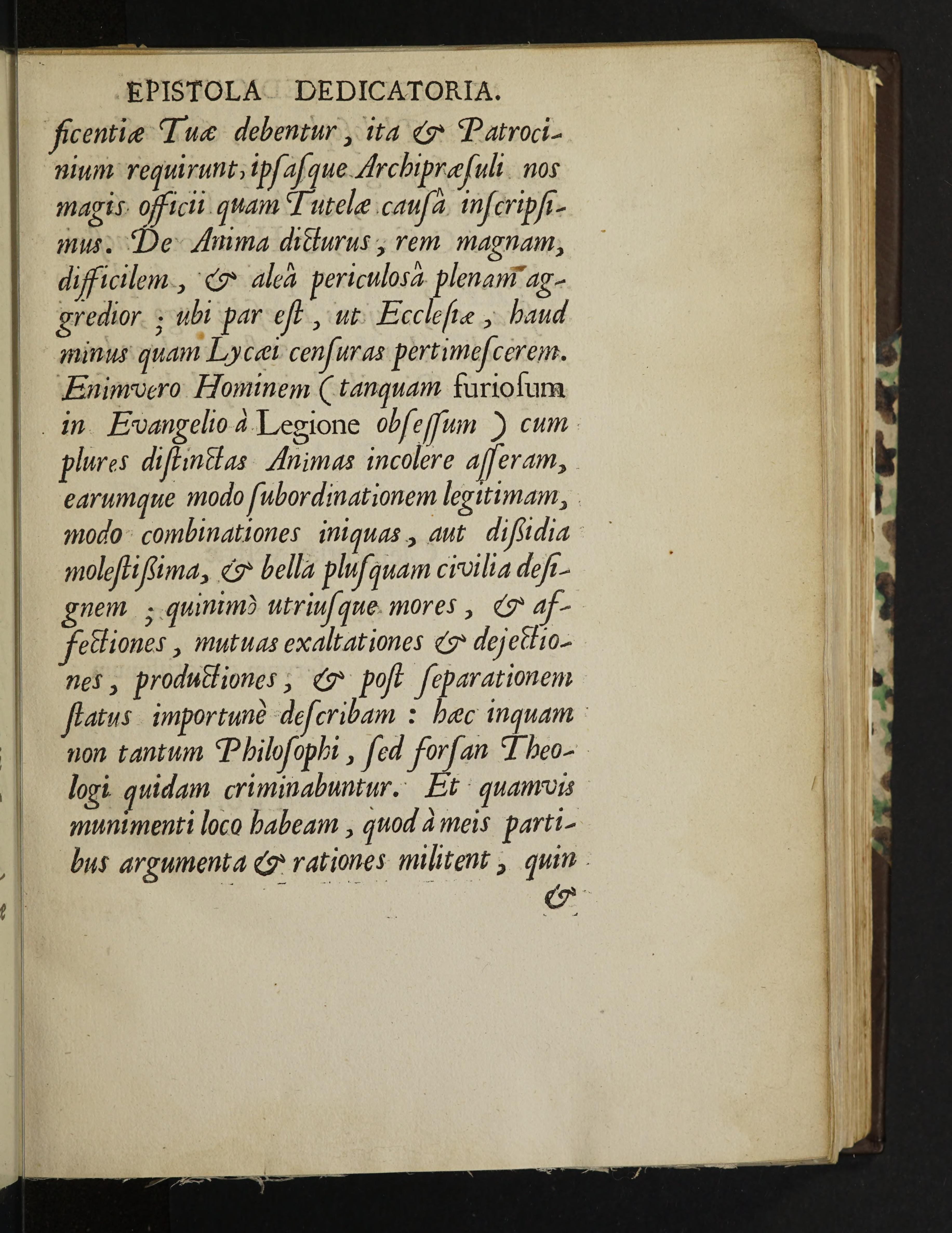 EPISTOLA DEDICATORIA.

ficentiæ Tuæ debentur, ita & Patrocinium requirunt, ipſasque Archipræſuli nos magis officii quam Tutelæ cauſâ inſcripſimus. De Anima dicturus, rem magnam, difficilem, & aleâ periculosâ plenam aggredior; ubi par eſt, ut Eccleſiæ, haud minus quam Lycæi cenſuras pertimeſcerem. Enimvero Hominem (tanquam furioſum in Evangelio à Legione obſeſſum) cum plures diſtinctas Animas incolere aſſeram, earumque modo ſubordinationem legitimam, modo combinationes iniquas, aut diſſidia moleſtiſſima, & bella pluſquam civilia deſignem; quinimò utriuſque mores, & affectiones, mutuas exaltationes & dejectiones, productiones, & poſt ſeparationem ſtatus importunè deſcribam: hæc inquam non tantum Philoſophi, ſed forſan Theologi quidam criminabuntur. Et quamvis munimenti loco habeam, quod à meis partibus argumenta & rationes militent, quin

&